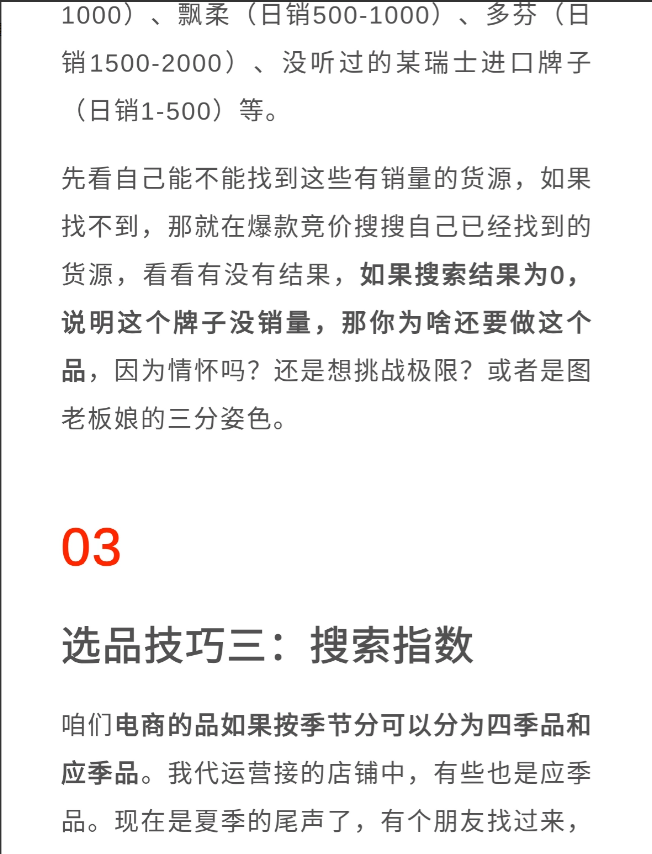 1000）、飘柔（日销500-1000）、多芬（日销1500-2000）、没听过的某瑞士进口牌子（日销1-500）等。

先看自己能不能找到这些有销量的货源，如果找不到，那就在爆款竞价搜搜自己已经找到的货源，看看有没有结果，如果搜索结果为0，说明这个牌子没销量，那你为啥还要做这个品，因为情怀吗？还是想挑战极限？或者是图老板娘的三分姿色。

03

选品技巧三：搜索指数

咱们电商的品如果按季节分可以分为四季品和应季品。我代运营接的店铺中，有些也是应季品。现在是夏季的尾声了，有个朋友找过来，